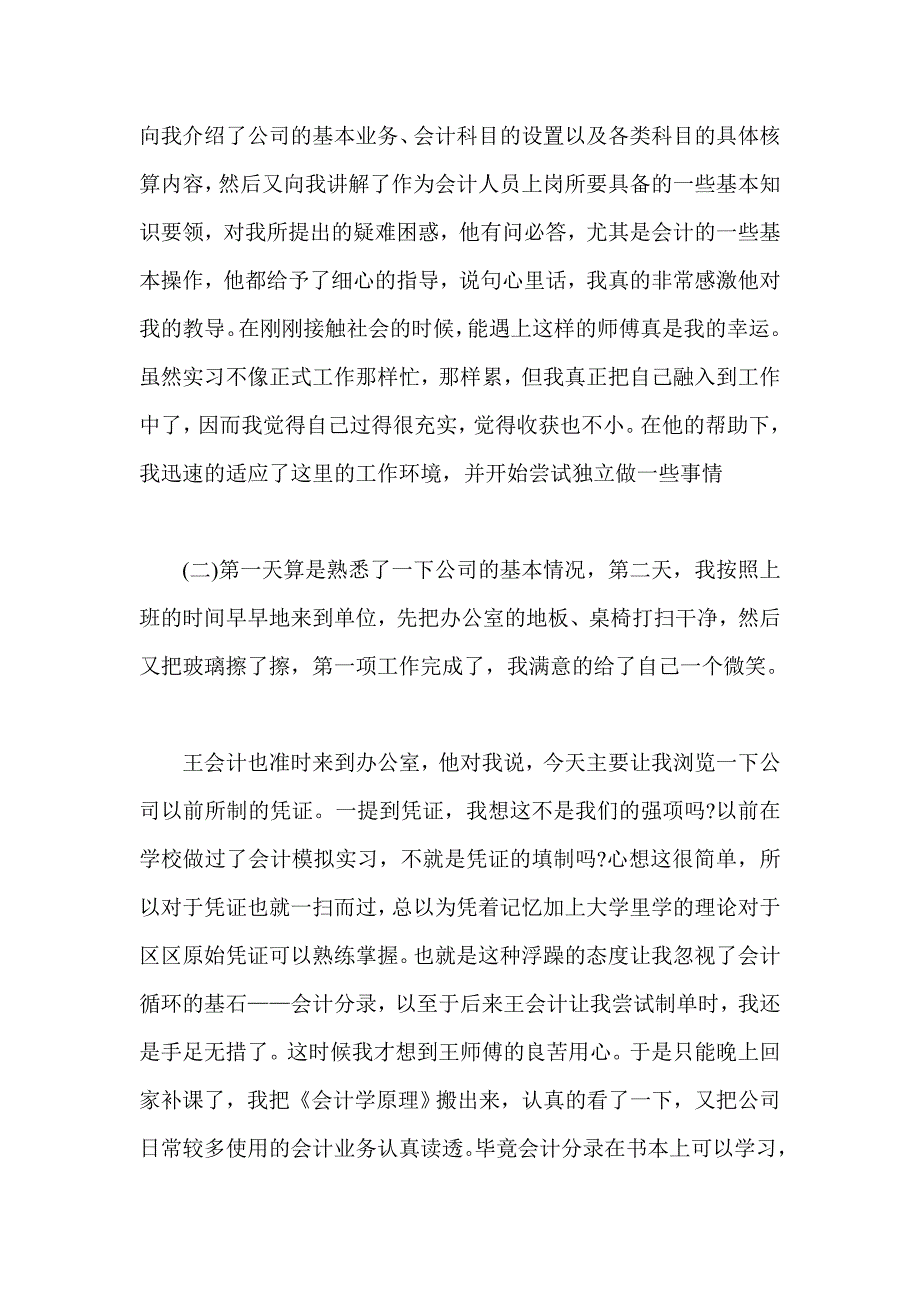 向我介绍了公司的基本业务、会计科目的设置以及各类科目的具体核算内容，然后又向我讲解了作为会计人员上岗所要具备的一些基本知识要领，对我所提出的疑难困惑，他有问必答，尤其是会计的一些基本操作，他都给予了细心的指导，说句心里话，我真的非常感激他对我的教导。在刚刚接触社会的时候，能遇上这样的师傅真是我的幸运。虽然实习不像正式工作那样忙，那样累，但我真正把自己融入到工作中了，因而我觉得自己过得很充实，觉得收获也不小。在他的帮助下，我迅速的适应了这里的工作环境，并开始尝试独立做一些事情

(二)第一天算是熟悉了一下公司的基本情况，第二天，我按照上班的时间早早地来到单位，先把办公室的地板、桌椅打扫干净，然后又把玻璃擦了擦，第一项工作完成了，我满意的给了自己一个微笑。

王会计也准时来到办公室，他对我说，今天主要让我浏览一下公司以前所制的凭证。一提到凭证，我想这不是我们的强项吗?以前在学校做过了会计模拟实习，不就是凭证的填制吗?心想这很简单，所以对于凭证也就一扫而过，总以为凭着记忆加上大学里学的理论对于区区原始凭证可以熟练掌握。也就是这种浮躁的态度让我忽视了会计循环的基石——会计分录，以至于后来王会计让我尝试制单时，我还是手足无措了。这时候我才想到王师傅的良苦用心。于是只能晚上回家补课了，我把《会计学原理》搬出来，认真的看了一下，又把公司日常较多使用的会计业务认真读透。毕竟会计分录在书本上可以学习，